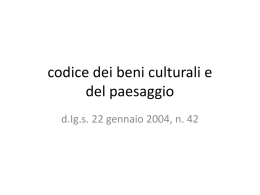 codice dei beni culturali e del paesaggio

d.lg.s. 22 gennaio 2004, n. 42